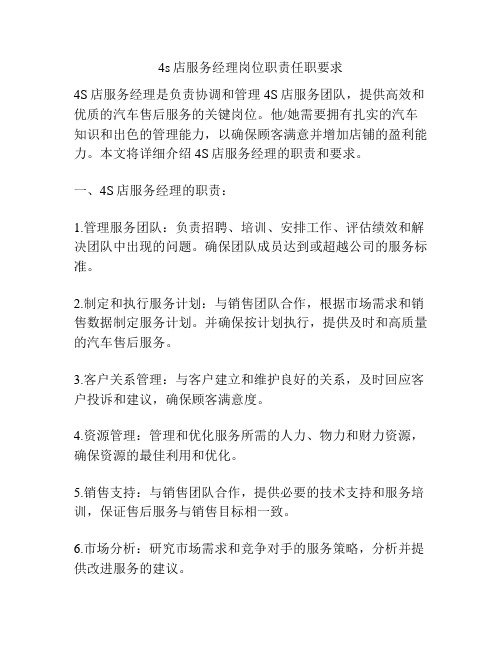 4s店服务经理岗位职责任职要求

4S店服务经理是负责协调和管理4S店服务团队，提供高效和优质的汽车售后服务的关键岗位。他/她需要拥有扎实的汽车知识和出色的管理能力，以确保顾客满意并增加店铺的盈利能力。本文将详细介绍4S店服务经理的职责和要求。

一、4S店服务经理的职责：

1.管理服务团队：负责招聘、培训、安排工作、评估绩效和解决团队中出现的问题。确保团队成员达到或超越公司的服务标准。

2.制定和执行服务计划：与销售团队合作，根据市场需求和销售数据制定服务计划。并确保按计划执行，提供及时和高质量的汽车售后服务。

3.客户关系管理：与客户建立和维护良好的关系，及时回应客户投诉和建议，确保顾客满意度。

4.资源管理：管理和优化服务所需的人力、物力和财力资源，确保资源的最佳利用和优化。

5.销售支持：与销售团队合作，提供必要的技术支持和服务培训，保证售后服务与销售目标相一致。

6.市场分析：研究市场需求和竞争对手的服务策略，分析并提供改进服务的建议。